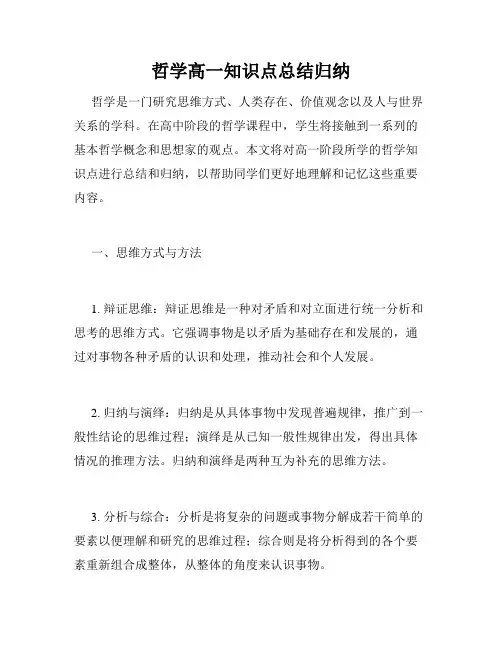 哲学高一知识点总结归纳

哲学是一门研究思维方式、人类存在、价值观念以及人与世界关系的学科。在高中阶段的哲学课程中，学生将接触到一系列的基本哲学概念和思想家的观点。本文将对高一阶段所学的哲学知识点进行总结和归纳，以帮助同学们更好地理解和记忆这些重要内容。

一、思维方式与方法

1. 辩证思维：辩证思维是一种对矛盾和对立面进行统一分析和思考的思维方式。它强调事物是以矛盾为基础存在和发展的，通过对事物各种矛盾的认识和处理，推动社会和个人发展。

2. 归纳与演绎：归纳是从具体事物中发现普遍规律，推广到一般性结论的思维过程；演绎是从已知一般性规律出发，得出具体情况的推理方法。归纳和演绎是两种互为补充的思维方法。

3. 分析与综合：分析是将复杂的问题或事物分解成若干简单的要素以便理解和研究的思维过程；综合则是将分析得到的各个要素重新组合成整体，从整体的角度来认识事物。